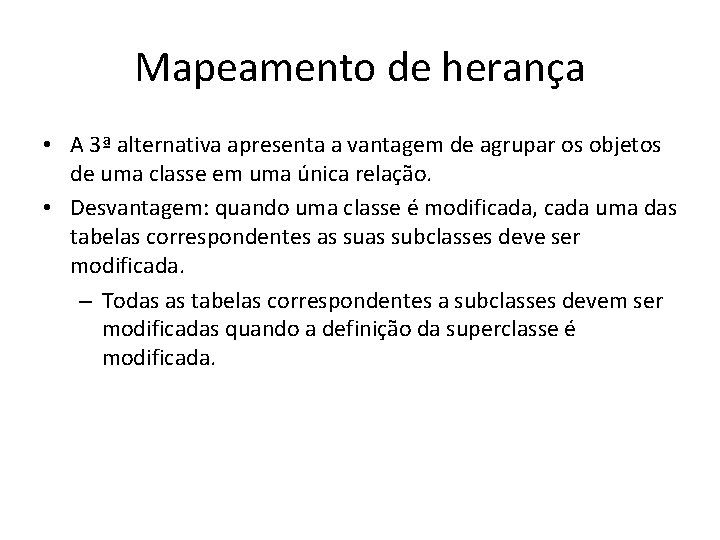 Mapeamento de herança

• A 3ª alternativa apresenta a vantagem de agrupar os objetos de uma classe em uma única relação.

• Desvantagem: quando uma classe é modificada, cada uma das tabelas correspondentes as suas subclasses deve ser modificada.

– Todas as tabelas correspondentes a subclasses devem ser modificadas quando a definição da superclasse é modificada.